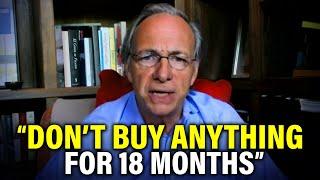 “DON’T BUY ANYTHING FOR 18 MONTHS”